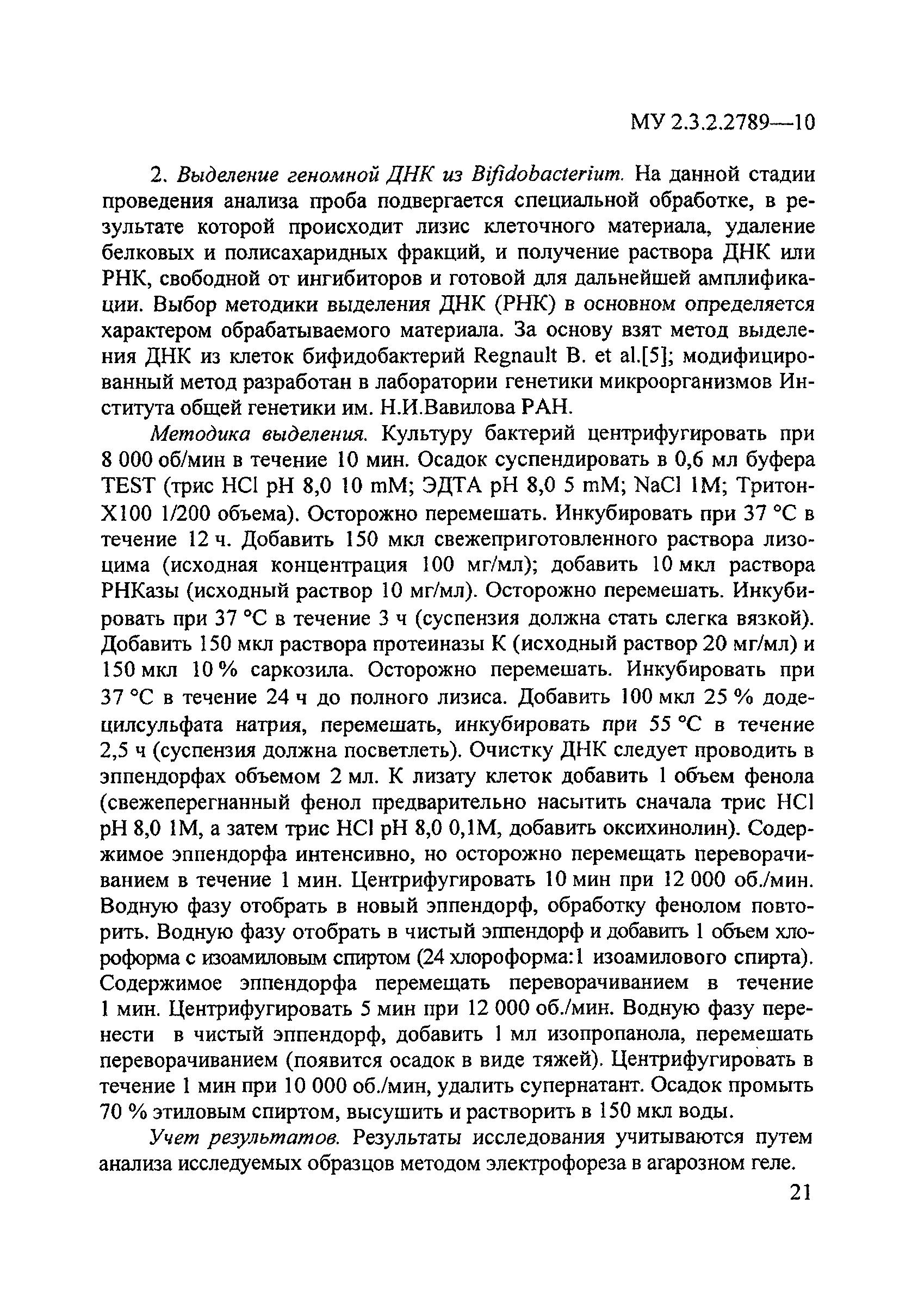 МУ 2.3.2.2789—10

2. Выделение геномной ДНК из Bifidobacterium. На данной стадии проведения анализа проба подвергается специальной обработке, в результате которой происходит лизис клеточного материала, удаление белковых и полисахаридных фракций, и получение раствора ДНК или РНК, свободной от ингибиторов и готовой для дальнейшей амплификации. Выбор методики выделения ДНК (РНК) в основном определяется характером обрабатываемого материала. За основу взят метод выделения ДНК из клеток бифидобактерий Regnault B. et al.[5]; модифицированный метод разработан в лаборатории генетики микроорганизмов Института общей генетики им. Н.И.Вавилова РАН.

Методика выделения. Культуру бактерий центрифугировать при 8 000 об/мин в течение 10 мин. Осадок суспендировать в 0,6 мл буфера TEST (трис HCl pH 8,0 10 mM; ЭДТА pH 8,0 5 mM; NaCl 1M; Тритон-X100 1/200 объема). Осторожно перемешать. Инкубировать при 37 °С в течение 12 ч. Добавить 150 мкл свежеприготовленного раствора лизоцима (исходная концентрация 100 мг/мл); добавить 10 мкл раствора РНКазы (исходный раствор 10 мг/мл). Осторожно перемешать. Инкубировать при 37 °С в течение 3 ч (суспензия должна стать слегка вязкой). Добавить 150 мкл раствора протеиназы К (исходный раствор 20 мг/мл) и 150 мкл 10 % саркозила. Осторожно перемешать. Инкубировать при 37 °С в течение 24 ч до полного лизиса. Добавить 100 мкл 25 % додецилсульфата натрия, перемешать, инкубировать при 55 °С в течение 2,5 ч (суспензия должна посветлеть). Очистку ДНК следует проводить в эппендорфах объемом 2 мл. К лизату клеток добавить 1 объем фенола (свежеперегнанный фенол предварительно насытить сначала трис HCl pH 8,0 1M, а затем трис HCl pH 8,0 0,1M, добавить оксихинолин). Содержимое эппендорфа интенсивно, но осторожно перемещать переворачиванием в течение 1 мин. Центрифугировать 10 мин при 12 000 об./мин. Водную фазу отобрать в новый эппендорф, обработку фенолом повторить. Водную фазу отобрать в чистый эппендорф и добавить 1 объем хлороформа с изоамиловым спиртом (24 хлороформа:1 изоамилового спирта). Содержимое эппендорфа перемещать переворачиванием в течение 1 мин. Центрифугировать 5 мин при 12 000 об./мин. Водную фазу перенести в чистый эппендорф, добавить 1 мл изопропанола, перемешать переворачиванием (появится осадок в виде тяжей). Центрифугировать в течение 1 мин при 10 000 об./мин, удалить супернатант. Осадок промыть 70 % этиловым спиртом, высушить и растворить в 150 мкл воды.

Учет результатов. Результаты исследования учитываются путем анализа исследуемых образцов методом электрофореза в агарозном геле.

21